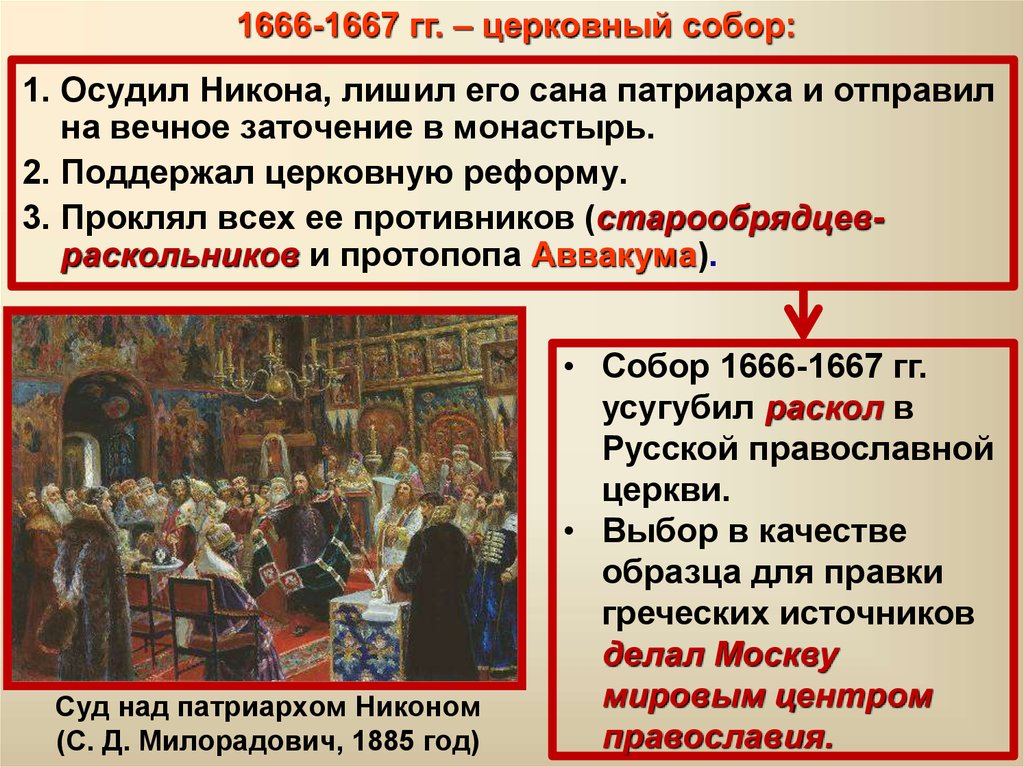 1666-1667 гг. – церковный собор:

1. Осудил Никона, лишил его сана патриарха и отправил на вечное заточение в монастырь.
2. Поддержал церковную реформу.
3. Проклял всех ее противников (старообрядцев-раскольников и протопопа Аввакума).

Суд над патриархом Никоном (С. Д. Милорадович, 1885 год)

• Собор 1666-1667 гг. усугубил раскол в Русской православной церкви.
• Выбор в качестве образца для правки греческих источников делал Москву мировым центром православия.